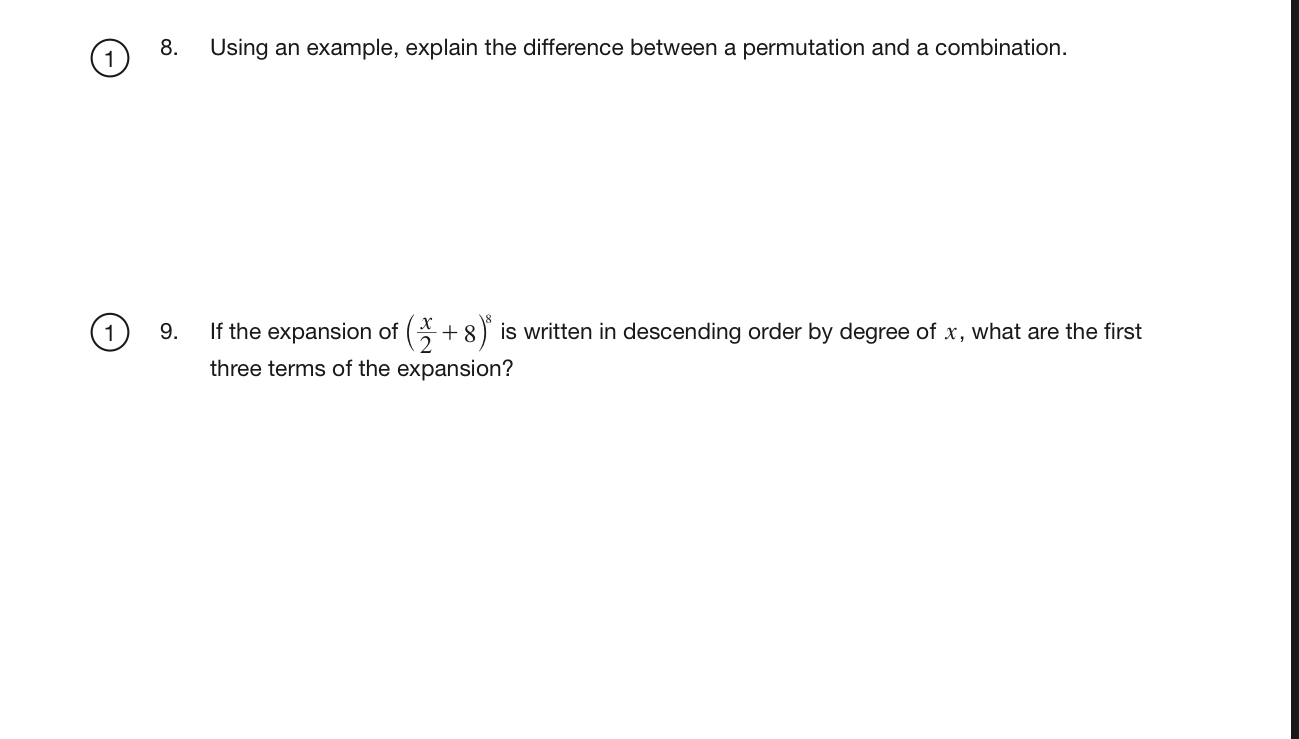 1

8. Using an example, explain the difference between a permutation and a combination.

1

9. If the expansion of $\left(\frac{x}{2}+8\right)^8$ is written in descending order by degree of $x$, what are the first three terms of the expansion?